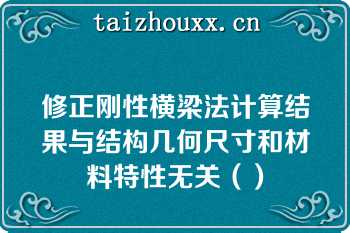 taizhouxx.cn

修正刚性横梁法计算结果与结构几何尺寸和材料特性无关（）